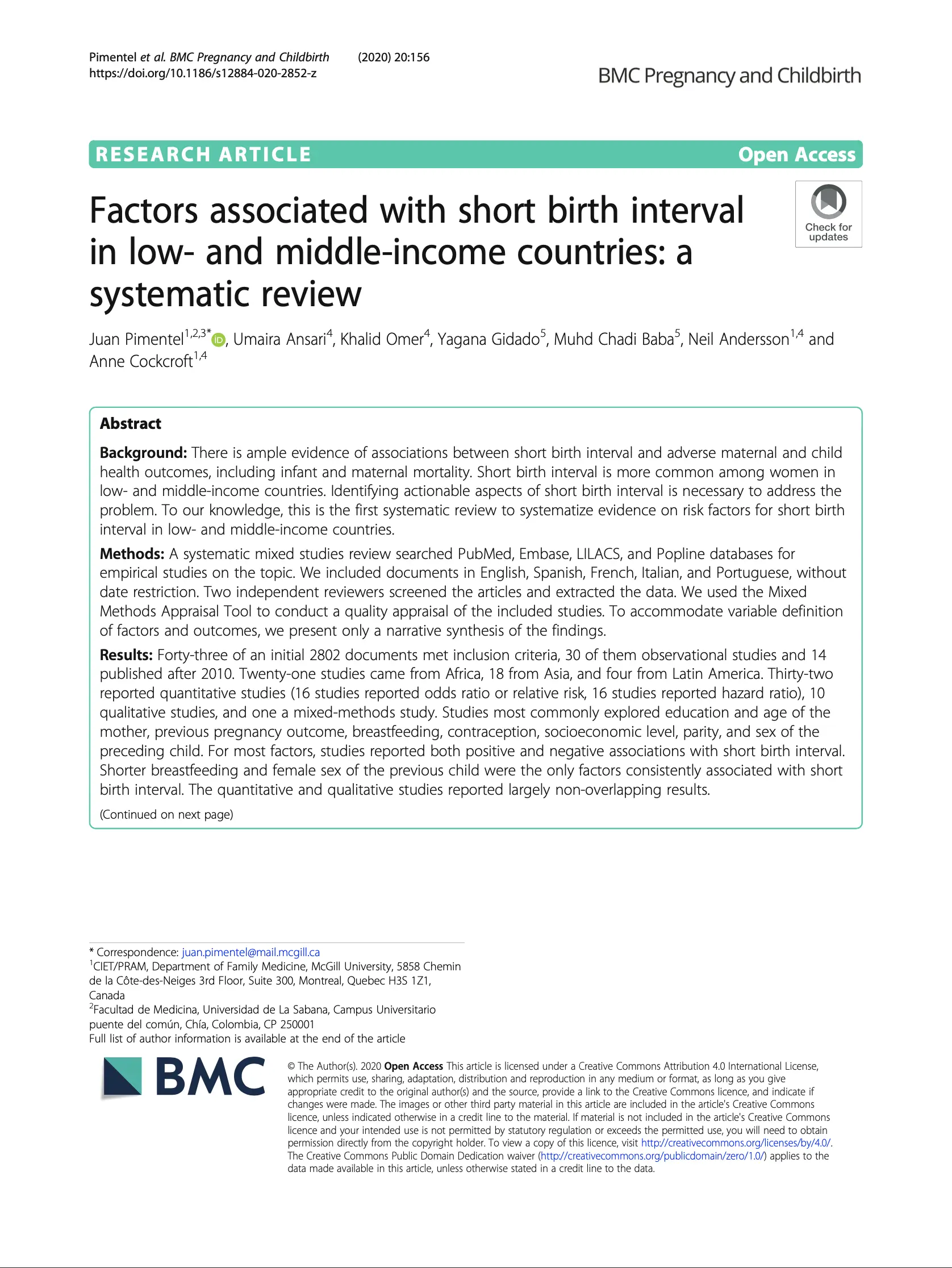 Pimentel et al. BMC Pregnancy and Childbirth (2020) 20:156
https://doi.org/10.1186/s12884-020-2852-z

BMC Pregnancy and Childbirth

RESEARCH ARTICLE

Open Access

Factors associated with short birth interval in low- and middle-income countries: a systematic review

Check for updates

Juan Pimentel$^{1,2,3*}$, Umaira Ansari$^{4}$, Khalid Omer$^{4}$, Yagana Gidado$^{5}$, Muhd Chadi Baba$^{5}$, Neil Andersson$^{1,4}$ and Anne Cockcroft$^{1,4}$

Abstract

Background: There is ample evidence of associations between short birth interval and adverse maternal and child health outcomes, including infant and maternal mortality. Short birth interval is more common among women in low- and middle-income countries. Identifying actionable aspects of short birth interval is necessary to address the problem. To our knowledge, this is the first systematic review to systematize evidence on risk factors for short birth interval in low- and middle-income countries.

Methods: A systematic mixed studies review searched PubMed, Embase, LILACS, and Popline databases for empirical studies on the topic. We included documents in English, Spanish, French, Italian, and Portuguese, without date restriction. Two independent reviewers screened the articles and extracted the data. We used the Mixed Methods Appraisal Tool to conduct a quality appraisal of the included studies. To accommodate variable definition of factors and outcomes, we present only a narrative synthesis of the findings.

Results: Forty-three of an initial 2802 documents met inclusion criteria, 30 of them observational studies and 14 published after 2010. Twenty-one studies came from Africa, 18 from Asia, and four from Latin America. Thirty-two reported quantitative studies (16 studies reported odds ratio or relative risk, 16 studies reported hazard ratio), 10 qualitative studies, and one a mixed-methods study. Studies most commonly explored education and age of the mother, previous pregnancy outcome, breastfeeding, contraception, socioeconomic level, parity, and sex of the preceding child. For most factors, studies reported both positive and negative associations with short birth interval. Shorter breastfeeding and female sex of the previous child were the only factors consistently associated with short birth interval. The quantitative and qualitative studies reported largely non-overlapping results.

(Continued on next page)

* Correspondence: juan.pimentel@mail.mcgill.ca
$^{1}$CIET/PRAM, Department of Family Medicine, McGill University, 5858 Chemin de la Côte-des-Neiges 3rd Floor, Suite 300, Montreal, Quebec H3S 1Z1, Canada
$^{2}$Facultad de Medicina, Universidad de La Sabana, Campus Universitario puente del común, Chía, Colombia, CP 250001
Full list of author information is available at the end of the article

BMC

© The Author(s). 2020 Open Access This article is licensed under a Creative Commons Attribution 4.0 International License, which permits use, sharing, adaptation, distribution and reproduction in any medium or format, as long as you give appropriate credit to the original author(s) and the source, provide a link to the Creative Commons licence, and indicate if changes were made. The images or other third party material in this article are included in the article's Creative Commons licence, unless indicated otherwise in a credit line to the material. If material is not included in the article's Creative Commons licence and your intended use is not permitted by statutory regulation or exceeds the permitted use, you will need to obtain permission directly from the copyright holder. To view a copy of this licence, visit http://creativecommons.org/licenses/by/4.0/. The Creative Commons Public Domain Dedication waiver (http://creativecommons.org/publicdomain/zero/1.0/) applies to the data made available in this article, unless otherwise stated in a credit line to the data.